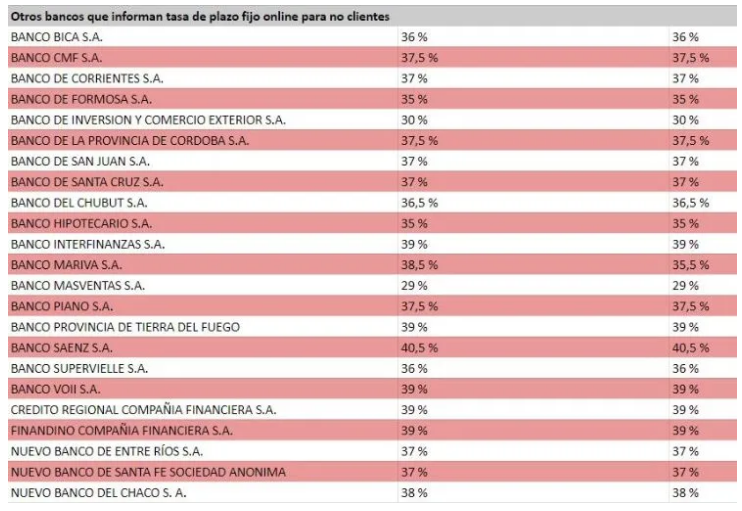 | Otros bancos que informan tasa de plazo fijo online para no clientes | | |
|---|---|---|
| BANCO BICA S.A. | 36 % | 36 % |
| BANCO CMF S.A. | 37,5 % | 37,5 % |
| BANCO DE CORRIENTES S.A. | 37 % | 37 % |
| BANCO DE FORMOSA S.A. | 35 % | 35 % |
| BANCO DE INVERSION Y COMERCIO EXTERIOR S.A. | 30 % | 30 % |
| BANCO DE LA PROVINCIA DE CORDOBA S.A. | 37,5 % | 37,5 % |
| BANCO DE SAN JUAN S.A. | 37 % | 37 % |
| BANCO DE SANTA CRUZ S.A. | 37 % | 37 % |
| BANCO DEL CHUBUT S.A. | 36,5 % | 36,5 % |
| BANCO HIPOTECARIO S.A. | 35 % | 35 % |
| BANCO INTERFINANZAS S.A. | 39 % | 39 % |
| BANCO MARIVA S.A. | 38,5 % | 35,5 % |
| BANCO MASVENTAS S.A. | 29 % | 29 % |
| BANCO PIANO S.A. | 37,5 % | 37,5 % |
| BANCO PROVINCIA DE TIERRA DEL FUEGO | 39 % | 39 % |
| BANCO SAENZ S.A. | 40,5 % | 40,5 % |
| BANCO SUPERVIELLE S.A. | 36 % | 36 % |
| BANCO VOII S.A. | 39 % | 39 % |
| CREDITO REGIONAL COMPAÑIA FINANCIERA S.A. | 39 % | 39 % |
| FINANDINO COMPAÑIA FINANCIERA S.A. | 39 % | 39 % |
| NUEVO BANCO DE ENTRE RÍOS S.A. | 37 % | 37 % |
| NUEVO BANCO DE SANTA FE SOCIEDAD ANONIMA | 37 % | 37 % |
| NUEVO BANCO DEL CHACO S. A. | 38 % | 38 % |